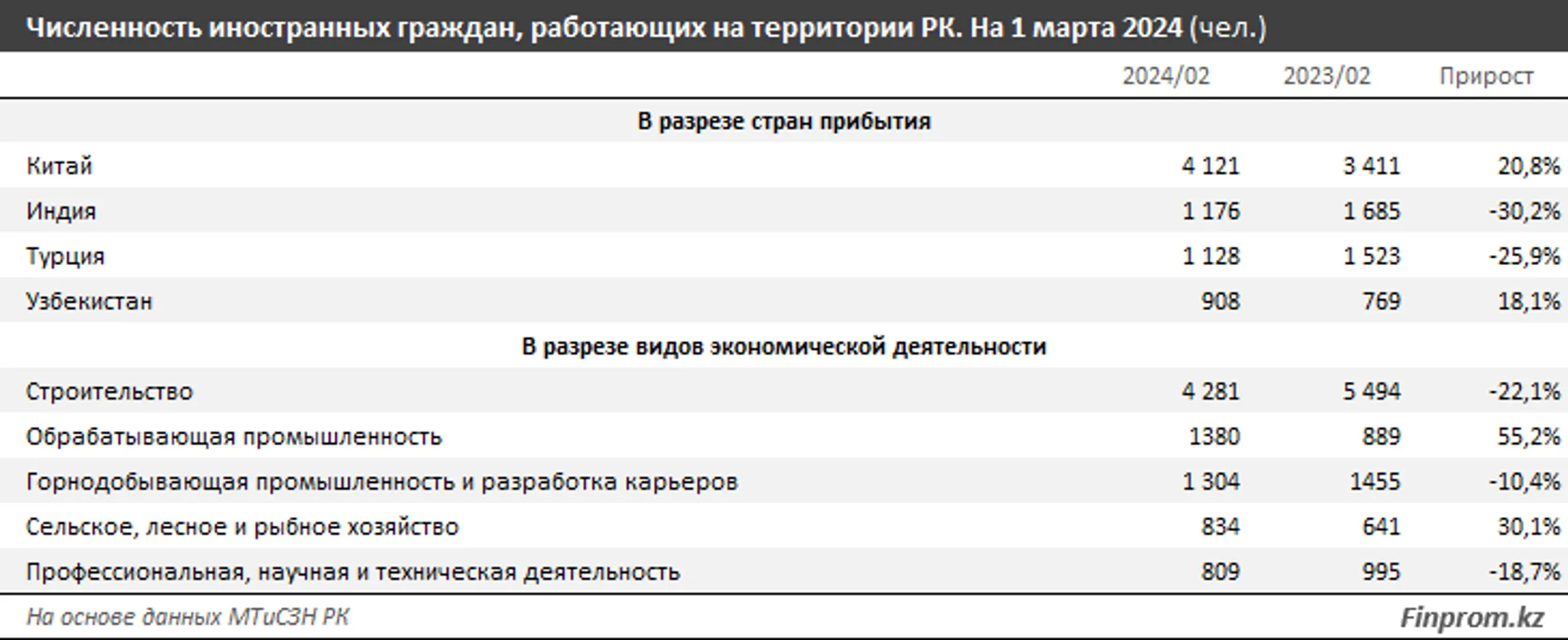 Численность иностранных граждан, работающих на территории РК. На 1 марта 2024 (чел.)

| | 2024/02 | 2023/02 | Прирост |
|---|---|---|---|
| **В разрезе стран прибытия** | | | |
| Китай | 4 121 | 3 411 | 20,8% |
| Индия | 1 176 | 1 685 | -30,2% |
| Турция | 1 128 | 1 523 | -25,9% |
| Узбекистан | 908 | 769 | 18,1% |
| **В разрезе видов экономической деятельности** | | | |
| Строительство | 4 281 | 5 494 | -22,1% |
| Обрабатывающая промышленность | 1380 | 889 | 55,2% |
| Горнодобывающая промышленность и разработка карьеров | 1 304 | 1455 | -10,4% |
| Сельское, лесное и рыбное хозяйство | 834 | 641 | 30,1% |
| Профессиональная, научная и техническая деятельность | 809 | 995 | -18,7% |

На основе данных МТиСЗН РК

Finprom.kz